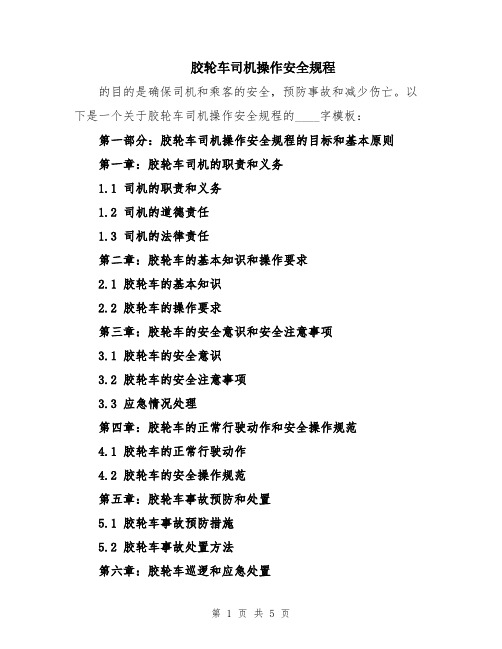 胶轮车司机操作安全规程

的目的是确保司机和乘客的安全，预防事故和减少伤亡。以下是一个关于胶轮车司机操作安全规程的____字模板：

第一部分：胶轮车司机操作安全规程的目标和基本原则

第一章：胶轮车司机的职责和义务

1.1 司机的职责和义务

1.2 司机的道德责任

1.3 司机的法律责任

第二章：胶轮车的基本知识和操作要求

2.1 胶轮车的基本知识

2.2 胶轮车的操作要求

第三章：胶轮车的安全意识和安全注意事项

3.1 胶轮车的安全意识

3.2 胶轮车的安全注意事项

3.3 应急情况处理

第四章：胶轮车的正常行驶动作和安全操作规范

4.1 胶轮车的正常行驶动作

4.2 胶轮车的安全操作规范

第五章：胶轮车事故预防和处置

5.1 胶轮车事故预防措施

5.2 胶轮车事故处置方法

第六章：胶轮车巡逻和应急处置

第 1 页 共 5 页